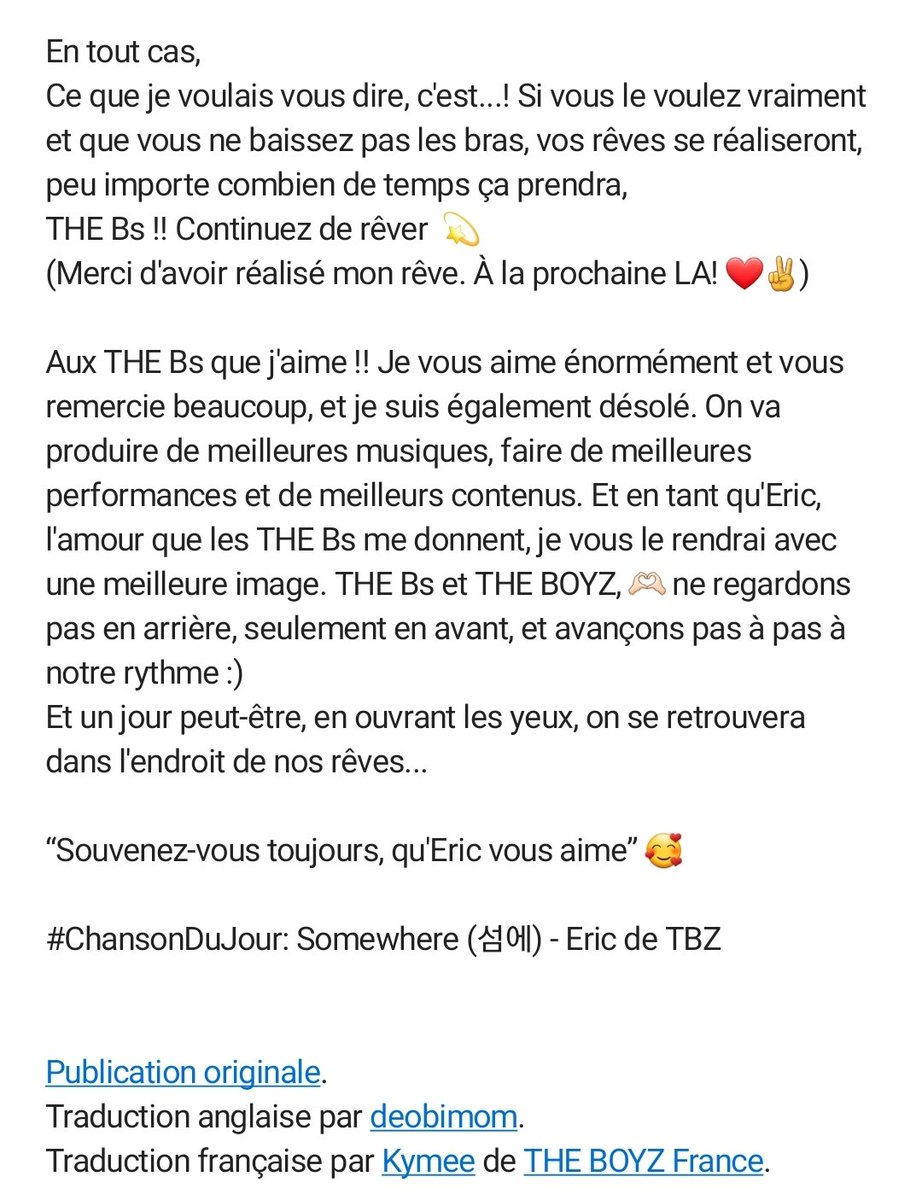 En tout cas,
Ce que je voulais vous dire, c'est...! Si vous le voulez vraiment et que vous ne baissez pas les bras, vos rêves se réaliseront, peu importe combien de temps ça prendra,
THE Bs !! Continuez de rêver 💫
(Merci d'avoir réalisé mon rêve. À la prochaine LA! ❤️✌️)

Aux THE Bs que j'aime !! Je vous aime énormément et vous remercie beaucoup, et je suis également désolé. On va produire de meilleures musiques, faire de meilleures performances et de meilleurs contenus. Et en tant qu'Eric, l'amour que les THE Bs me donnent, je vous le rendrai avec une meilleure image. THE Bs et THE BOYZ, 🫶 ne regardons pas en arrière, seulement en avant, et avançons pas à pas à notre rythme :)
Et un jour peut-être, en ouvrant les yeux, on se retrouvera dans l'endroit de nos rêves...

“Souvenez-vous toujours, qu'Eric vous aime” 🥰

#ChansonDuJour: Somewhere (섬에) - Eric de TBZ

Publication originale.
Traduction anglaise par deobimom.
Traduction française par Kymee de THE BOYZ France.